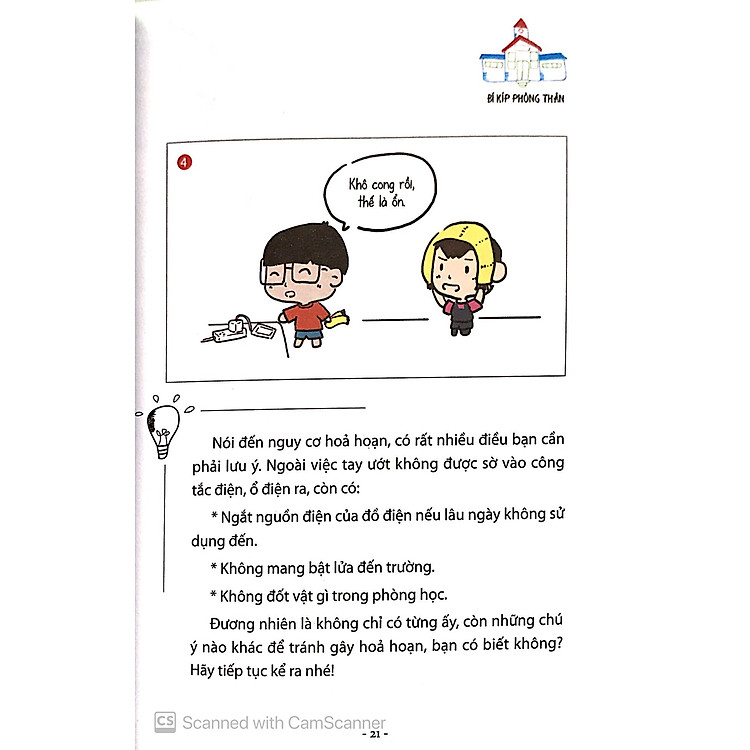 BÍ KÍP PHÒNG THÂN

4

Khô cong rồi, thế là ổn.

Nói đến nguy cơ hoả hoạn, có rất nhiều điều bạn cần phải lưu ý. Ngoài việc tay ướt không được sờ vào công tắc điện, ổ điện ra, còn có:

* Ngắt nguồn điện của đồ điện nếu lâu ngày không sử dụng đến.

* Không mang bật lửa đến trường.

* Không đốt vật gì trong phòng học.

Đương nhiên là không chỉ có từng ấy, còn những chú ý nào khác để tránh gây hoả hoạn, bạn có biết không? Hãy tiếp tục kể ra nhé!

CS Scanned with CamScanner

- 21 -